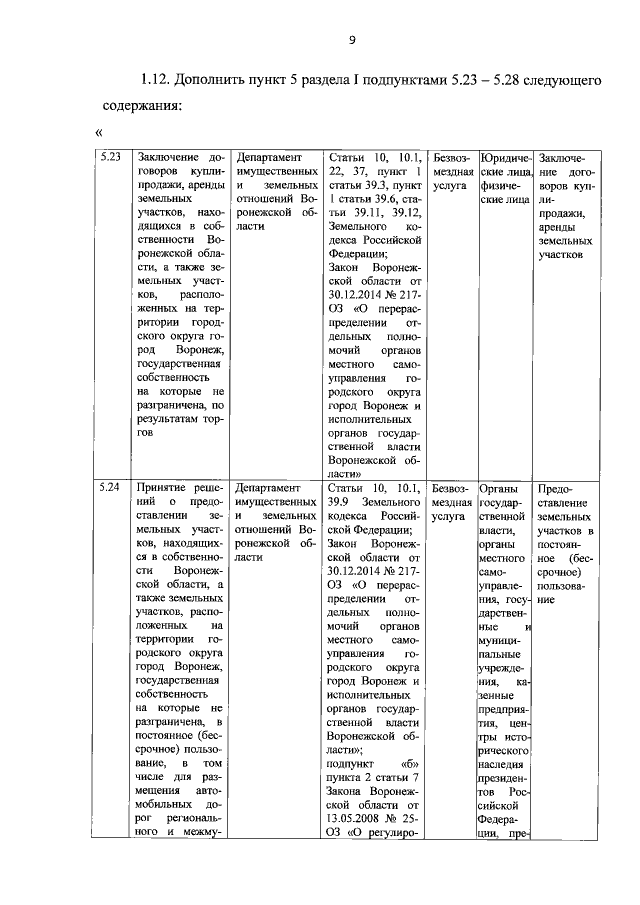 9

1.12. Дополнить пункт 5 раздела I подпунктами 5.23 – 5.28 следующего содержания:

«

| 5.23 | Заключение договоров купли-продажи, аренды земельных участков, находящихся в собственности Воронежской области, а также земельных участков, расположенных на территории городского округа город Воронеж, государственная собственность на которые не разграничена, по результатам торгов | Департамент имущественных и земельных отношений Воронежской области | Статьи 10, 10.1, 22, 37, пункт 1 статьи 39.3, пункт 1 статьи 39.6, статьи 39.11, 39.12, Земельного кодекса Российской Федерации; Закон Воронежской области от 30.12.2014 № 217-ОЗ «О перераспределении отдельных полномочий органов местного самоуправления городского округа город Воронеж и исполнительных органов государственной власти Воронежской области» | Безвозмездная услуга | Юридические лица, физические лица | Заключение договоров купли-продажи, аренды земельных участков |
|---|---|---|---|---|---|---|
| 5.24 | Принятие решений о предоставлении земельных участков, находящихся в собственности Воронежской области, а также земельных участков, расположенных на территории городского округа город Воронеж, государственная собственность на которые не разграничена, в постоянное (бессрочное) пользование, в том числе для размещения автомобильных дорог регионального и межму- | Департамент имущественных и земельных отношений Воронежской области | Статьи 10, 10.1, 39.9 Земельного кодекса Российской Федерации; Закон Воронежской области от 30.12.2014 № 217-ОЗ «О перераспределении отдельных полномочий органов местного самоуправления городского округа город Воронеж и исполнительных органов государственной власти Воронежской области»; подпункт «б» пункта 2 статьи 7 Закона Воронежской области от 13.05.2008 № 25-ОЗ «О регулиро- | Безвозмездная услуга | Органы государственной власти, органы местного самоуправления, государственные и муниципальные учреждения, казенные предприятия, центры исторического наследия президентов Российской Федерации, пре- | Предоставление земельных участков в постоянное (бессрочное) пользование |